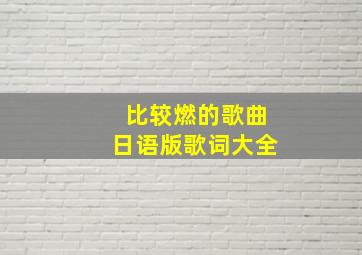 比较燃的歌曲
日语版歌词大全